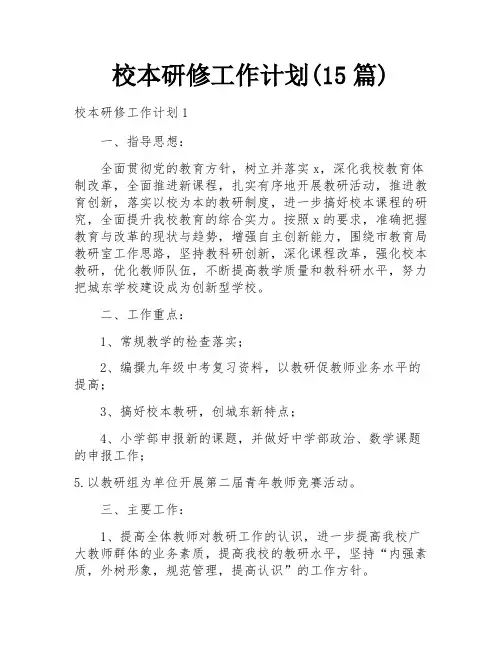 校本研修工作计划(15 篇)

校本研修工作计划 1

一、指导思想：

全面贯彻党的教育方针，树立并落实 x，深化我校教育体制改革，全面推进新课程，扎实有序地开展教研活动，推进教育创新，落实以校为本的教研制度，进一步搞好校本课程的研究，全面提升我校教育的综合实力。按照 x 的要求，准确把握教育与改革的现状与趋势，增强自主创新能力，围绕市教育局教研室工作思路，坚持教科研创新，深化课程改革，强化校本教研，优化教师队伍，不断提高教学质量和教科研水平，努力把城东学校建设成为创新型学校。

二、工作重点：

1、常规教学的检查落实；

2、编撰九年级中考复习资料，以教研促教师业务水平的提高；

3、搞好校本教研，创城东新特点；

4、小学部申报新的课题，并做好中学部政治、数学课题的申报工作；

5.以教研组为单位开展第二届青年教师竞赛活动。

三、主要工作：

1、提高全体教师对教研工作的认识，进一步提高我校广大教师群体的业务素质，提高我校的教研水平，坚持“内强素质，外树形象，规范管理，提高认识”的工作方针。